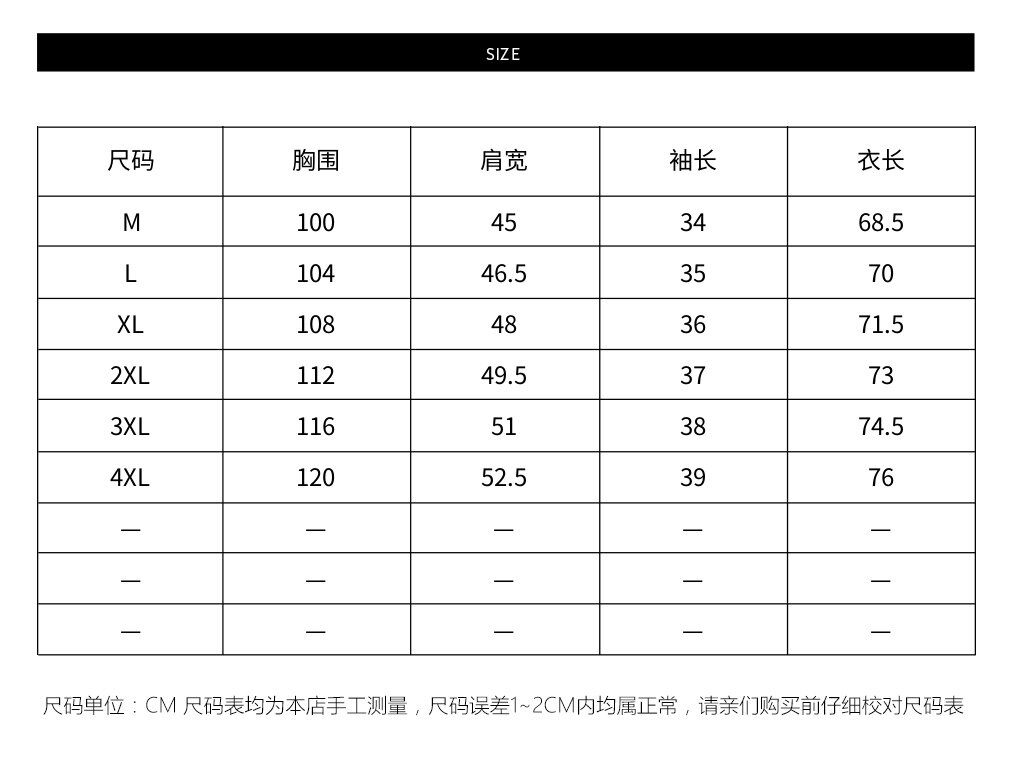 SIZE

| 尺码 | 胸围 | 肩宽 | 袖长 | 衣长 |
|---|---|---|---|---|
| M | 100 | 45 | 34 | 68.5 |
| L | 104 | 46.5 | 35 | 70 |
| XL | 108 | 48 | 36 | 71.5 |
| 2XL | 112 | 49.5 | 37 | 73 |
| 3XL | 116 | 51 | 38 | 74.5 |
| 4XL | 120 | 52.5 | 39 | 76 |
| — | — | — | — | — |
| — | — | — | — | — |
| — | — | — | — | — |

尺码单位：CM 尺码表均为本店手工测量，尺码误差1~2CM内均属正常，请亲们购买前仔细校对尺码表